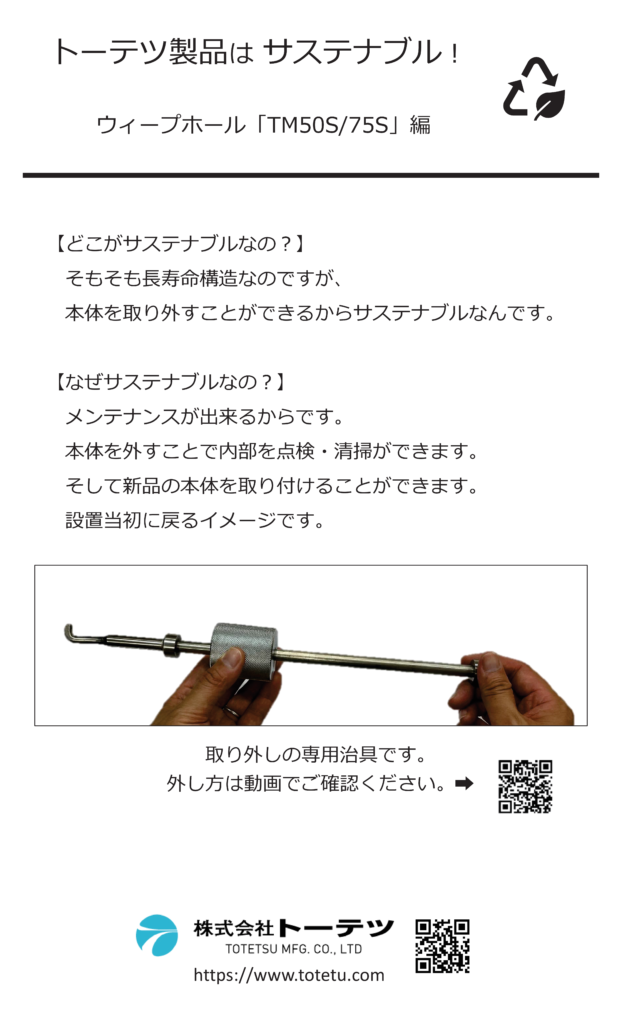 トーテツ製品は サステナブル！

ウィープホール「TM50S/75S」編

【どこがサステナブルなの？】
そもそも長寿命構造なのですが、
本体を取り外すことができるからサステナブルなんです。

【なぜサステナブルなの？】
メンテナンスが出来るからです。
本体を外すことで内部を点検・清掃ができます。
そして新品の本体を取り付けることができます。
設置当初に戻るイメージです。

取り外しの専用治具です。
外し方は動画でご確認ください。➡

株式会社トーテツ
TOTETSU MFG. CO., LTD
https://www.totetu.com